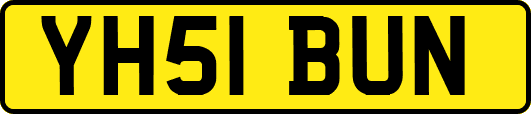 YH51 BUN